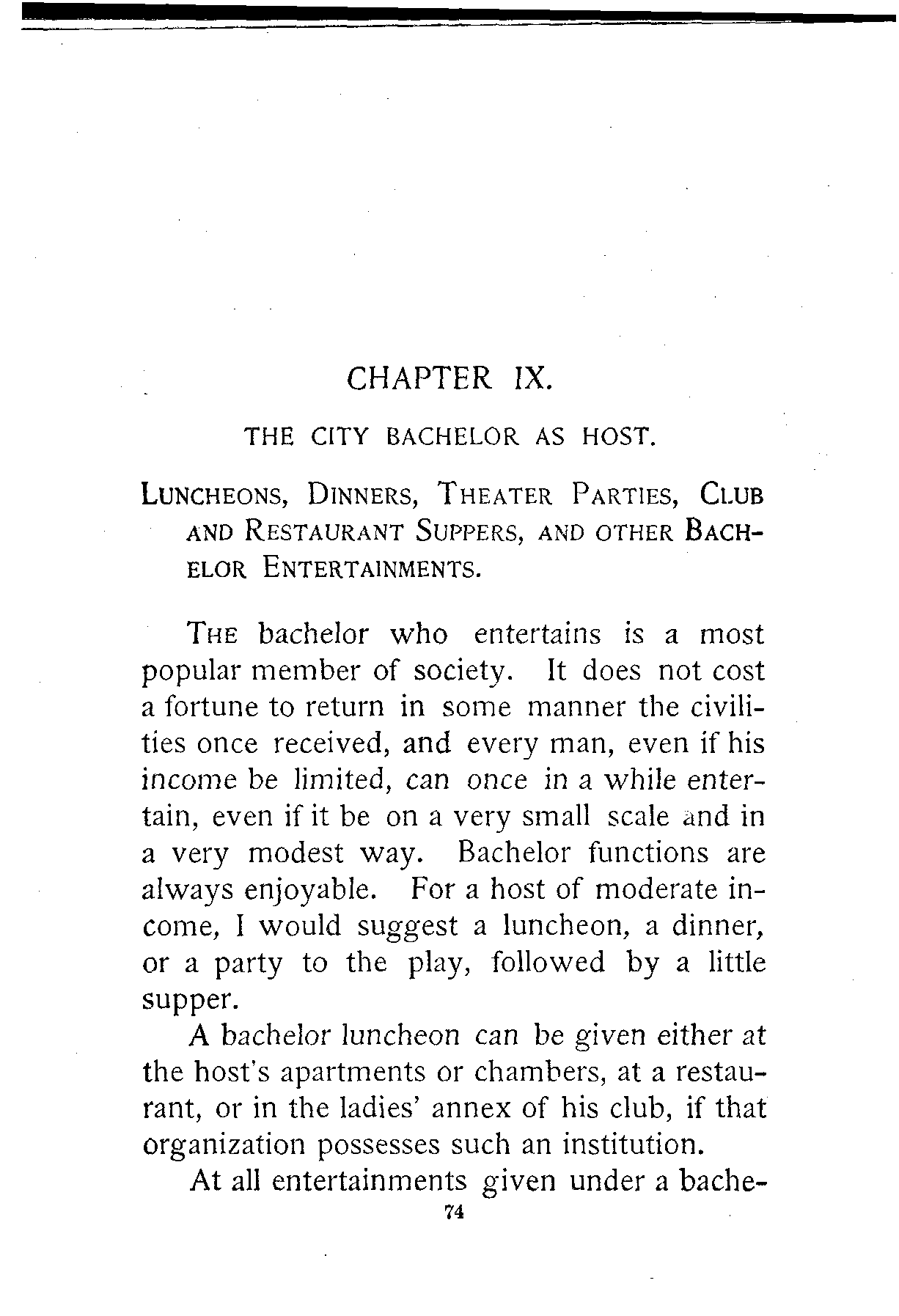 CHAPTER IX.

THE CITY BACHELOR AS HOST.

LUNCHEONS, DINNERS, THEATER PARTIES, CLUB AND RESTAURANT SUPPERS, AND OTHER BACHELOR ENTERTAINMENTS.

THE bachelor who entertains is a most popular member of society. It does not cost a fortune to return in some manner the civilities once received, and every man, even if his income be limited, can once in a while entertain, even if it be on a very small scale and in a very modest way. Bachelor functions are always enjoyable. For a host of moderate income, I would suggest a luncheon, a dinner, or a party to the play, followed by a little supper.

A bachelor luncheon can be given either at the host's apartments or chambers, at a restaurant, or in the ladies' annex of his club, if that organization possesses such an institution.

At all entertainments given under a bache-

74